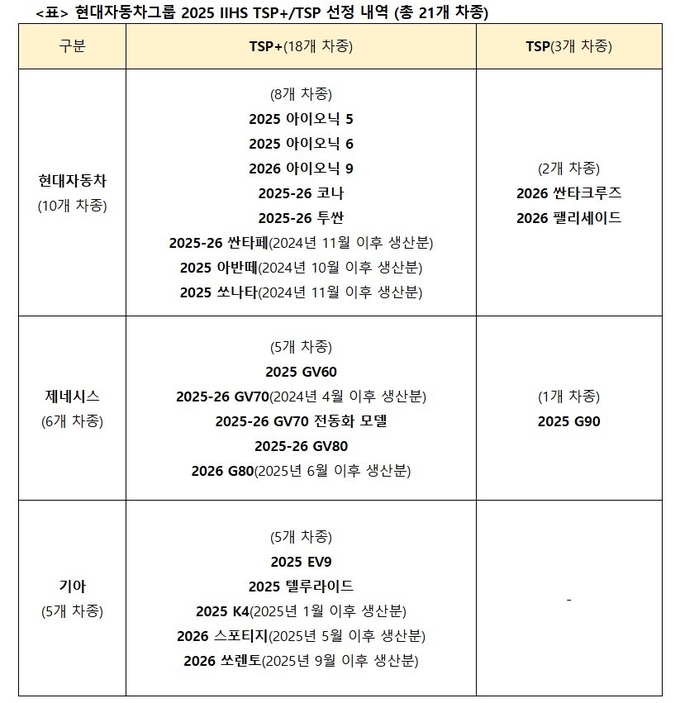 <표> 현대자동차그룹 2025 IIHS TSP+/TSP 선정 내역 (총 21개 차종)

| 구분 | TSP+(18개 차종) | TSP(3개 차종) |
|---|---|---|
| 현대자동차 (10개 차종) | (8개 차종) 2025 아이오닉 5 2025 아이오닉 6 2026 아이오닉 9 2025-26 코나 2025-26 투싼 2025-26 싼타페(2024년 11월 이후 생산분) 2025 아반떼(2024년 10월 이후 생산분) 2025 쏘나타(2024년 11월 이후 생산분) | (2개 차종) 2026 싼타크루즈 2026 팰리세이드 |
| 제네시스 (6개 차종) | (5개 차종) 2025 GV60 2025-26 GV70(2024년 4월 이후 생산분) 2025-26 GV70 전동화 모델 2025-26 GV80 2026 G80(2025년 6월 이후 생산분) | (1개 차종) 2025 G90 |
| 기아 (5개 차종) | (5개 차종) 2025 EV9 2025 텔루라이드 2025 K4(2025년 1월 이후 생산분) 2026 스포티지(2025년 5월 이후 생산분) 2026 쏘렌토(2025년 9월 이후 생산분) | - |